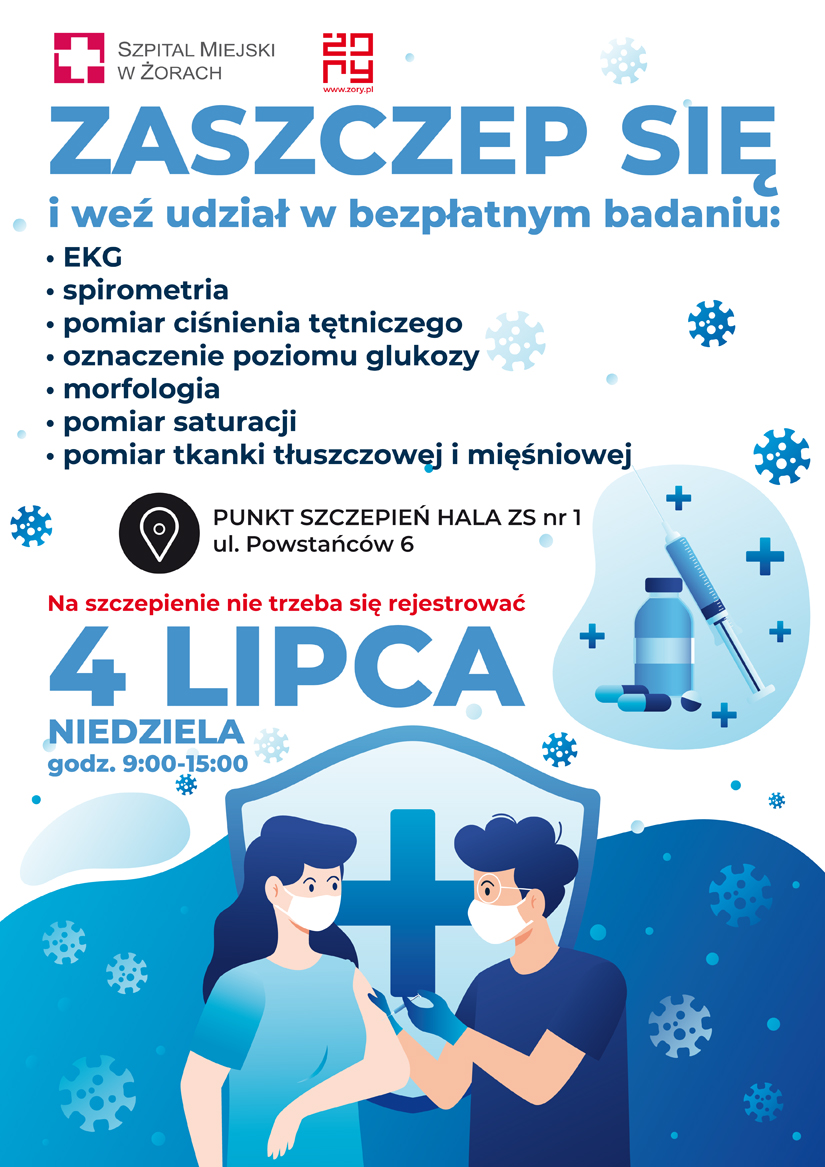 SZPITAL MIEJSKI W ŻORACH

ŻORY
www.zory.pl

ZASZCZEP SIĘ
i weź udział w bezpłatnym badaniu:
• EKG
• spirometria
• pomiar ciśnienia tętniczego
• oznaczenie poziomu glukozy
• morfologia
• pomiar saturacji
• pomiar tkanki tłuszczowej i mięśniowej

PUNKT SZCZEPIEŃ HALA ZS nr 1
ul. Powstańców 6

Na szczepienie nie trzeba się rejestrować

4 LIPCA
NIEDZIELA
godz. 9:00-15:00